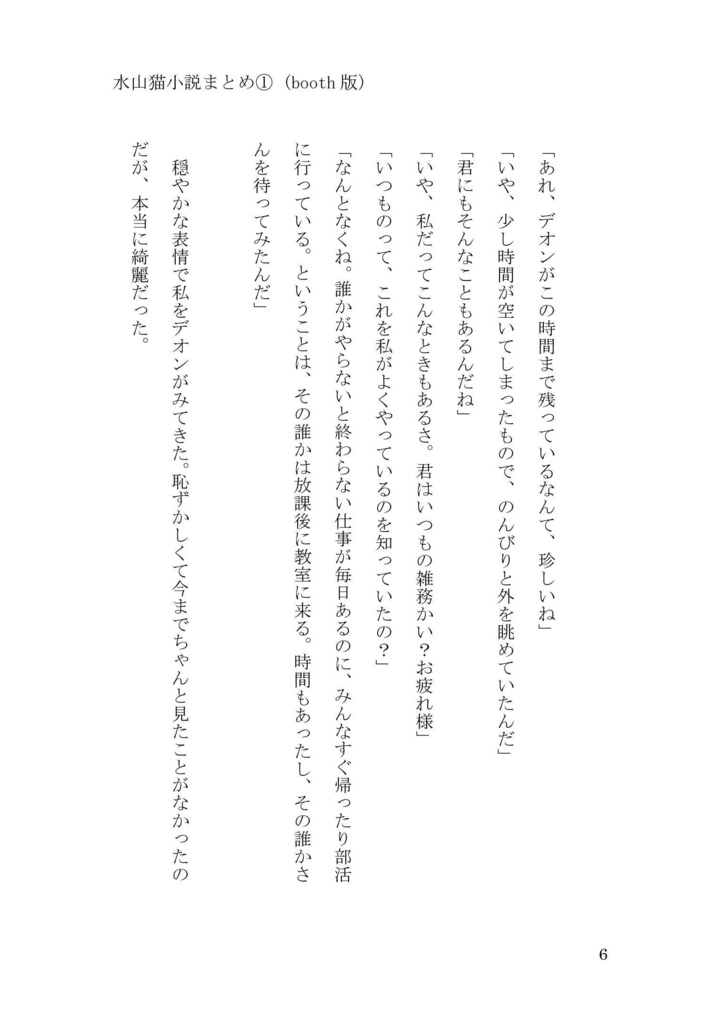 水山猫小説まとめ①（booth 版）

「あれ、デオンがこの時間まで残っているなんて、珍しいね」

「いや、少し時間が空いてしまったもので、のんびりと外を眺めていたんだ」

「君にもそんなこともあるんだね」

「いや、私だってこんなときもあるさ。君はいつもの雑務かい？お疲れ様」

「いつものって、これを私がよくやっているのを知っていたの？」

「なんとなくね。誰かがやらないと終わらない仕事が毎日あるのに、みんなすぐ帰ったり部活に行っている。ということは、その誰かは放課後に教室に来る。時間もあったし、その誰かさんを待ってみたんだ」

穏やかな表情で私をデオンがみてきた。恥ずかしくて今までちゃんと見たことがなかったのだが、本当に綺麗だった。

6